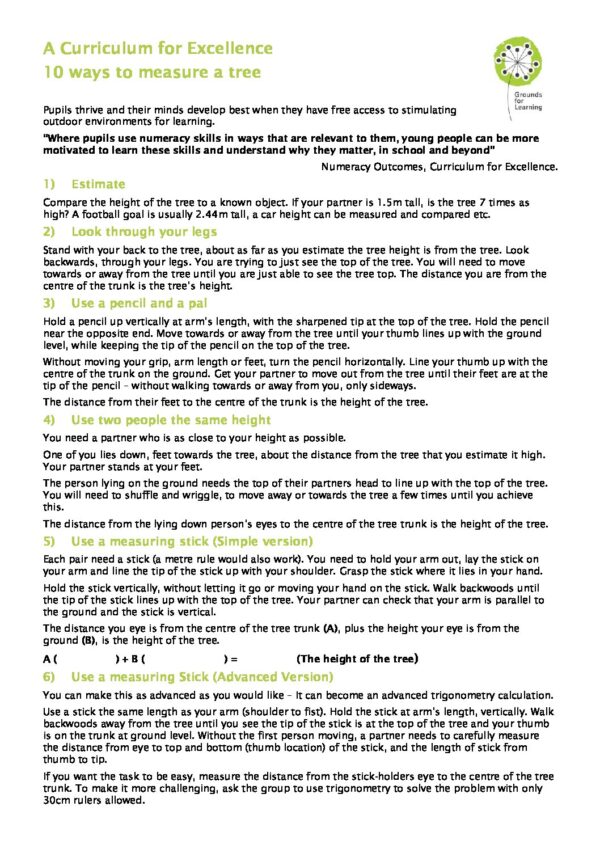 A Curriculum for Excellence
10 ways to measure a tree

Grounds for Learning

Pupils thrive and their minds develop best when they have free access to stimulating outdoor environments for learning.

"Where pupils use numeracy skills in ways that are relevant to them, young people can be more motivated to learn these skills and understand why they matter, in school and beyond"

Numeracy Outcomes, Curriculum for Excellence.

1) Estimate

Compare the height of the tree to a known object. If your partner is 1.5m tall, is the tree 7 times as high? A football goal is usually 2.44m tall, a car height can be measured and compared etc.

2) Look through your legs

Stand with your back to the tree, about as far as you estimate the tree height is from the tree. Look backwards, through your legs. You are trying to just see the top of the tree. You will need to move towards or away from the tree until you are just able to see the tree top. The distance you are from the centre of the trunk is the tree's height.

3) Use a pencil and a pal

Hold a pencil up vertically at arm's length, with the sharpened tip at the top of the tree. Hold the pencil near the opposite end. Move towards or away from the tree until your thumb lines up with the ground level, while keeping the tip of the pencil on the top of the tree.

Without moving your grip, arm length or feet, turn the pencil horizontally. Line your thumb up with the centre of the trunk on the ground. Get your partner to move out from the tree until their feet are at the tip of the pencil – without walking towards or away from you, only sideways.

The distance from their feet to the centre of the trunk is the height of the tree.

4) Use two people the same height

You need a partner who is as close to your height as possible.

One of you lies down, feet towards the tree, about the distance from the tree that you estimate it high. Your partner stands at your feet.

The person lying on the ground needs the top of their partners head to line up with the top of the tree. You will need to shuffle and wriggle, to move away or towards the tree a few times until you achieve this.

The distance from the lying down person's eyes to the centre of the tree trunk is the height of the tree.

5) Use a measuring stick (Simple version)

Each pair need a stick (a metre rule would also work). You need to hold your arm out, lay the stick on your arm and line the tip of the stick up with your shoulder. Grasp the stick where it lies in your hand.

Hold the stick vertically, without letting it go or moving your hand on the stick. Walk backwoods until the tip of the stick lines up with the top of the tree. Your partner can check that your arm is parallel to the ground and the stick is vertical.

The distance you eye is from the centre of the tree trunk (A), plus the height your eye is from the ground (B), is the height of the tree.

A (            ) + B (            ) =            (The height of the tree)

6) Use a measuring Stick (Advanced Version)

You can make this as advanced as you would like – it can become an advanced trigonometry calculation.

Use a stick the same length as your arm (shoulder to fist). Hold the stick at arm's length, vertically. Walk backwoods away from the tree until you see the tip of the stick is at the top of the tree and your thumb is on the trunk at ground level. Without the first person moving, a partner needs to carefully measure the distance from eye to top and bottom (thumb location) of the stick, and the length of stick from thumb to tip.

If you want the task to be easy, measure the distance from the stick-holders eye to the centre of the tree trunk. To make it more challenging, ask the group to use trigonometry to solve the problem with only 30cm rulers allowed.